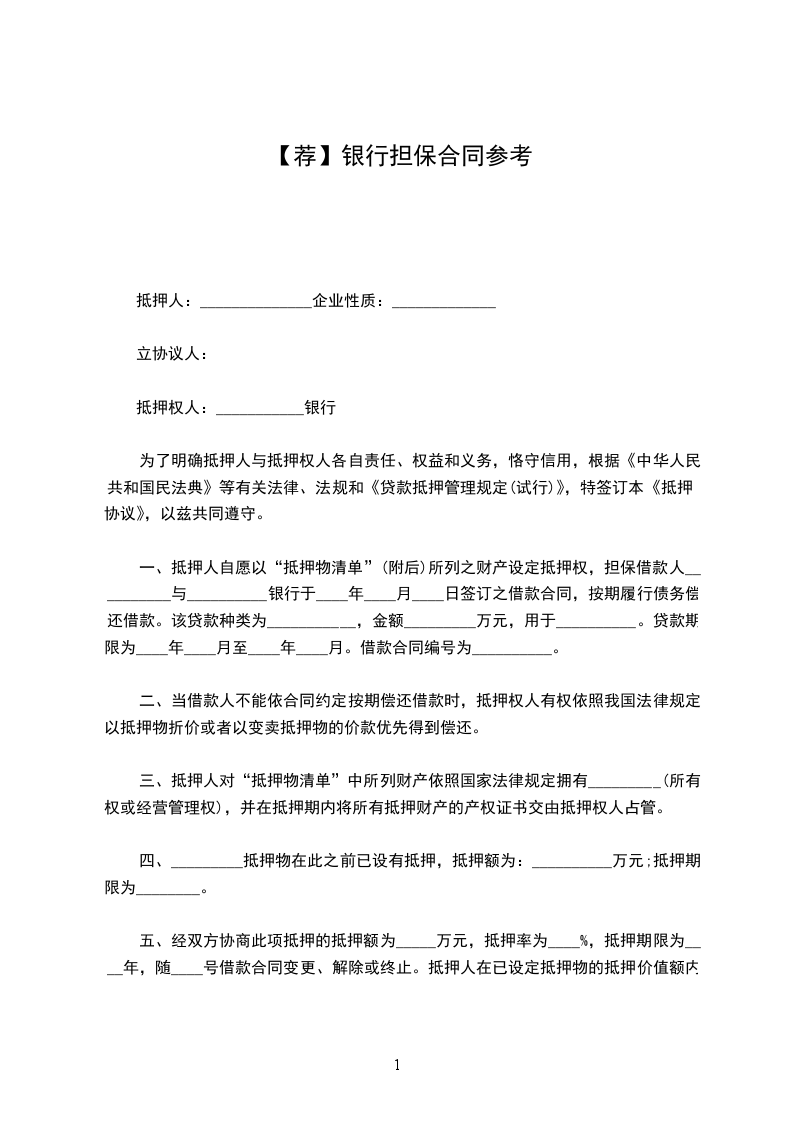 【荐】银行担保合同参考

抵押人：______________企业性质：_____________

立协议人：

抵押权人：___________银行

为了明确抵押人与抵押权人各自责任、权益和义务，恪守信用，根据《中华人民共和国民法典》等有关法律、法规和《贷款抵押管理规定(试行)》，特签订本《抵押协议》，以兹共同遵守。

一、抵押人自愿以“抵押物清单”(附后)所列之财产设定抵押权，担保借款人__________与__________银行于____年____月____日签订之借款合同，按期履行债务偿还借款。该贷款种类为___________，金额_________万元，用于__________。贷款期限为____年____月至____年____月。借款合同编号为__________。

二、当借款人不能依合同约定按期偿还借款时，抵押权人有权依照我国法律规定以抵押物折价或者以变卖抵押物的价款优先得到偿还。

三、抵押人对“抵押物清单”中所列财产依照国家法律规定拥有_________(所有权或经营管理权)，并在抵押期内将所有抵押财产的产权证书交由抵押权人占管。

四、_________抵押物在此之前已设有抵押，抵押额为：__________万元;抵押期限为________。

五、经双方协商此项抵押的抵押额为_____万元，抵押率为____%，抵押期限为____年，随____号借款合同变更、解除或终止。抵押人在已设定抵押物的抵押价值额内

1